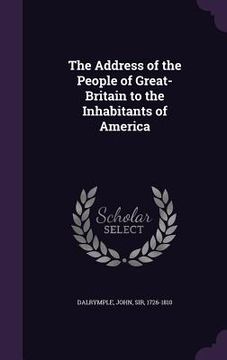 The Address of the People of Great-Britain to the Inhabitants of America

Scholar SELECT

DALRYMPLE, JOHN, SIR, 1726-1810